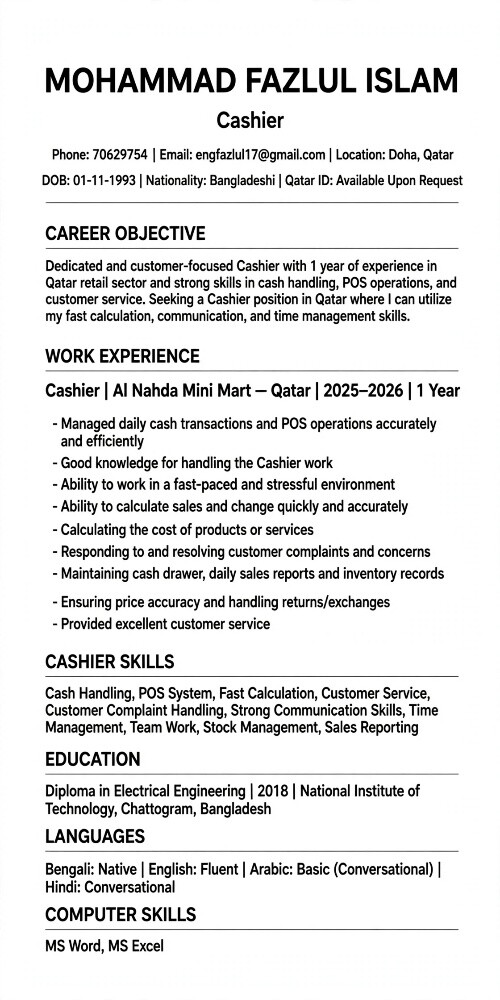 MOHAMMAD FAZLUL ISLAM

Cashier

Phone: 70629754 | Email: engfazlul17@gmail.com | Location: Doha, Qatar

DOB: 01-11-1993 | Nationality: Bangladeshi | Qatar ID: Available Upon Request

CAREER OBJECTIVE

Dedicated and customer-focused Cashier with 1 year of experience in Qatar retail sector and strong skills in cash handling, POS operations, and customer service. Seeking a Cashier position in Qatar where I can utilize my fast calculation, communication, and time management skills.

WORK EXPERIENCE

Cashier | Al Nahda Mini Mart — Qatar | 2025–2026 | 1 Year

- Managed daily cash transactions and POS operations accurately and efficiently
- Good knowledge for handling the Cashier work
- Ability to work in a fast-paced and stressful environment
- Ability to calculate sales and change quickly and accurately
- Calculating the cost of products or services
- Responding to and resolving customer complaints and concerns
- Maintaining cash drawer, daily sales reports and inventory records
- Ensuring price accuracy and handling returns/exchanges
- Provided excellent customer service

CASHIER SKILLS

Cash Handling, POS System, Fast Calculation, Customer Service, Customer Complaint Handling, Strong Communication Skills, Time Management, Team Work, Stock Management, Sales Reporting

EDUCATION

Diploma in Electrical Engineering | 2018 | National Institute of Technology, Chattogram, Bangladesh

LANGUAGES

Bengali: Native | English: Fluent | Arabic: Basic (Conversational) | Hindi: Conversational

COMPUTER SKILLS

MS Word, MS Excel